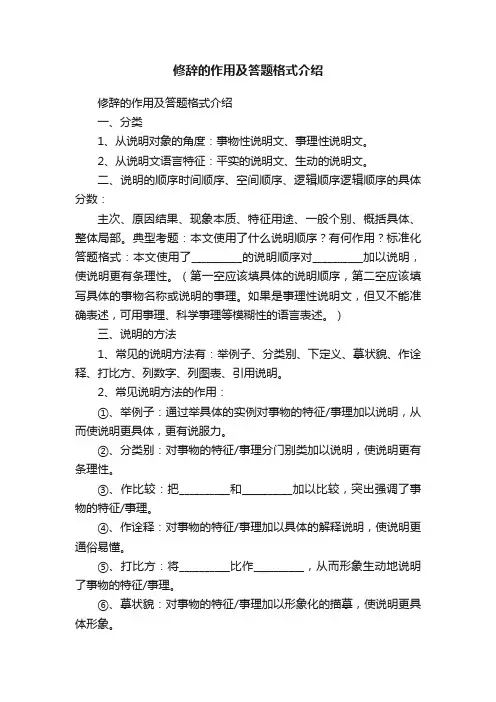 修辞的作用及答题格式介绍

修辞的作用及答题格式介绍

一、分类

1、从说明对象的角度：事物性说明文、事理性说明文。

2、从说明文语言特征：平实的说明文、生动的说明文。

二、说明的顺序时间顺序、空间顺序、逻辑顺序逻辑顺序的具体分数：

主次、原因结果、现象本质、特征用途、一般个别、概括具体、整体局部。典型考题：本文使用了什么说明顺序？有何作用？标准化答题格式：本文使用了________的说明顺序对________加以说明，使说明更有条理性。（第一空应该填具体的说明顺序，第二空应该填写具体的事物名称或说明的事理。如果是事理性说明文，但又不能准确表述，可用事理、科学事理等模糊性的语言表述。）

三、说明的方法

1、常见的说明方法有：举例子、分类别、下定义、摹状貌、作诠释、打比方、列数字、列图表、引用说明。

2、常见说明方法的作用：

①、举例子：通过举具体的实例对事物的特征/事理加以说明，从而使说明更具体，更有说服力。

②、分类别：对事物的特征/事理分门别类加以说明，使说明更有条理性。

③、作比较：把________和________加以比较，突出强调了事物的特征/事理。

④、作诠释：对事物的特征/事理加以具体的解释说明，使说明更通俗易懂。

⑤、打比方：将________比作________，从而形象生动地说明了事物的特征/事理。

⑥、摹状貌：对事物的特征/事理加以形象化的描摹，使说明更具体形象。